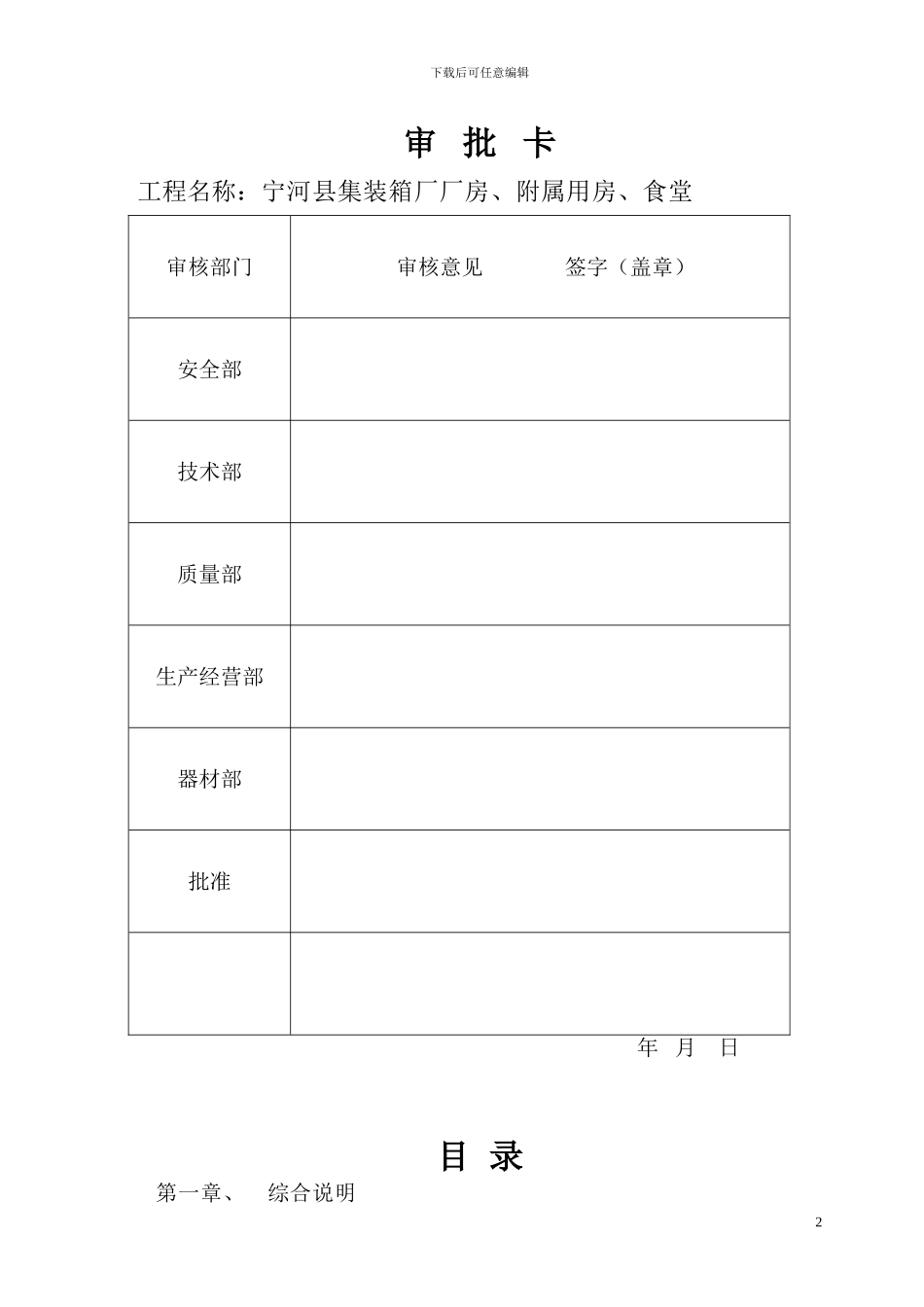 下载后可任意编辑

审 批 卡

工程名称：宁河县集装箱厂厂房、附属用房、食堂

| 审核部门 | 审核意见　　　签字（盖章） |
|---|---|
| 安全部 | |
| 技术部 | |
| 质量部 | |
| 生产经营部 | |
| 器材部 | |
| 批准 | |
| | |

年 月 日

目 录

第一章、 综合说明

2